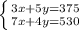 $\begin{cases} 3x+5y=375 \\ 7x+4y=530 \end{cases}$